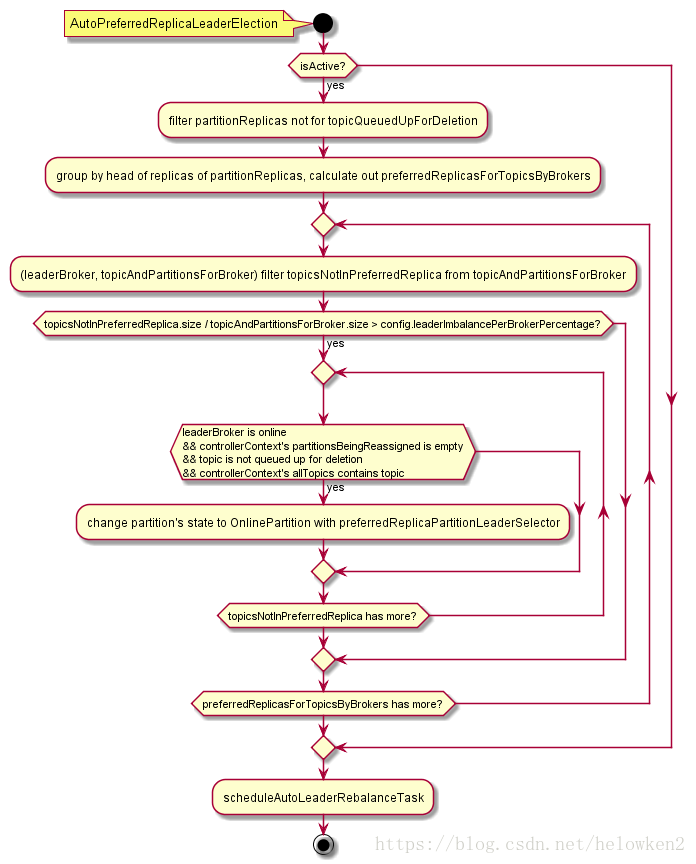 AutoPreferredReplicaLeaderElection

isActive?

yes

filter partitionReplicas not for topicQueuedUpForDeletion

group by head of replicas of partitionReplicas, calculate out preferredReplicasForTopicsByBrokers

(leaderBroker, topicAndPartitionsForBroker) filter topicsNotInPreferredReplica from topicAndPartitionsForBroker

topicsNotInPreferredReplica.size / topicAndPartitionsForBroker.size > config.leaderImbalancePerBrokerPercentage?

yes

leaderBroker is online
&& controllerContext's partitionsBeingReassigned is empty
&& topic is not queued up for deletion
&& controllerContext's allTopics contains topic

yes

change partition's state to OnlinePartition with preferredReplicaPartitionLeaderSelector

topicsNotInPreferredReplica has more?

preferredReplicasForTopicsByBrokers has more?

scheduleAutoLeaderRebalanceTask

https://blog.csdn.net/helowken2